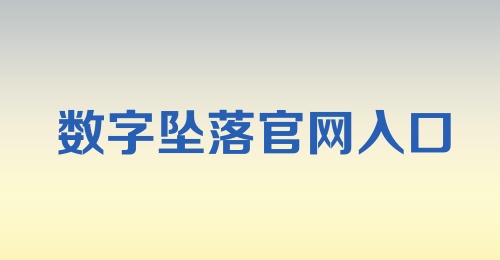 数字坠落官网入口